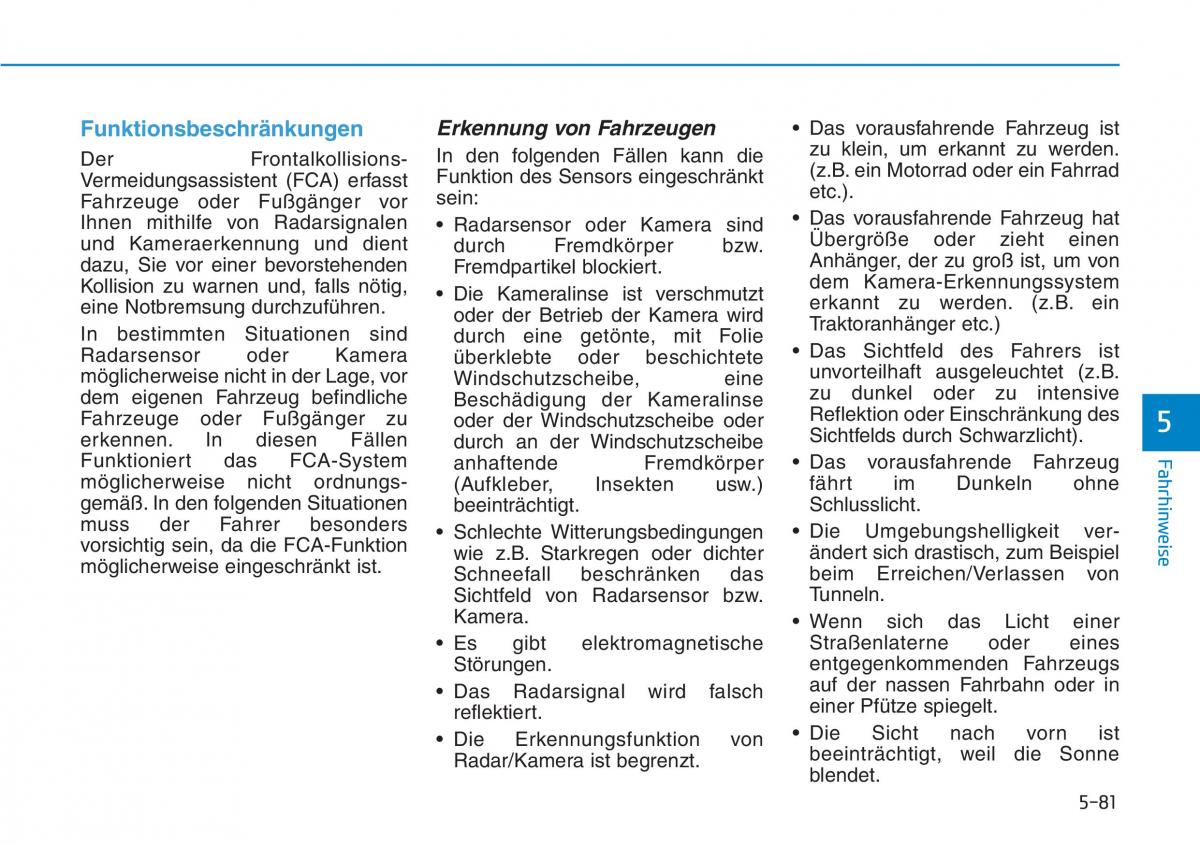 Funktionsbeschränkungen

Der Frontalkollisions-Vermeidungsassistent (FCA) erfasst Fahrzeuge oder Fußgänger vor Ihnen mithilfe von Radarsignalen und Kameraerkennung und dient dazu, Sie vor einer bevorstehenden Kollision zu warnen und, falls nötig, eine Notbremsung durchzuführen.

In bestimmten Situationen sind Radarsensor oder Kamera möglicherweise nicht in der Lage, vor dem eigenen Fahrzeug befindliche Fahrzeuge oder Fußgänger zu erkennen. In diesen Fällen Funktioniert das FCA-System möglicherweise nicht ordnungsgemäß. In den folgenden Situationen muss der Fahrer besonders vorsichtig sein, da die FCA-Funktion möglicherweise eingeschränkt ist.

Erkennung von Fahrzeugen

In den folgenden Fällen kann die Funktion des Sensors eingeschränkt sein:

• Radarsensor oder Kamera sind durch Fremdkörper bzw. Fremdpartikel blockiert.

• Die Kameralinse ist verschmutzt oder der Betrieb der Kamera wird durch eine getönte, mit Folie überklebte oder beschichtete Windschutzscheibe, eine Beschädigung der Kameralinse oder der Windschutzscheibe oder durch an der Windschutzscheibe anhaftende Fremdkörper (Aufkleber, Insekten usw.) beeinträchtigt.

• Schlechte Witterungsbedingungen wie z.B. Starkregen oder dichter Schneefall beschränken das Sichtfeld von Radarsensor bzw. Kamera.

• Es gibt elektromagnetische Störungen.

• Das Radarsignal wird falsch reflektiert.

• Die Erkennungsfunktion von Radar/Kamera ist begrenzt.

• Das vorausfahrende Fahrzeug ist zu klein, um erkannt zu werden. (z.B. ein Motorrad oder ein Fahrrad etc.).

• Das vorausfahrende Fahrzeug hat Übergröße oder zieht einen Anhänger, der zu groß ist, um von dem Kamera-Erkennungssystem erkannt zu werden. (z.B. ein Traktoranhänger etc.)

• Das Sichtfeld des Fahrers ist unvorteilhaft ausgeleuchtet (z.B. zu dunkel oder zu intensive Reflektion oder Einschränkung des Sichtfelds durch Schwarzlicht).

• Das vorausfahrende Fahrzeug fährt im Dunkeln ohne Schlusslicht.

• Die Umgebungshelligkeit verändert sich drastisch, zum Beispiel beim Erreichen/Verlassen von Tunneln.

• Wenn sich das Licht einer Straßenlaterne oder eines entgegenkommenden Fahrzeugs auf der nassen Fahrbahn oder in einer Pfütze spiegelt.

• Die Sicht nach vorn ist beeinträchtigt, weil die Sonne blendet.

5
Fahrhinweise

5-81